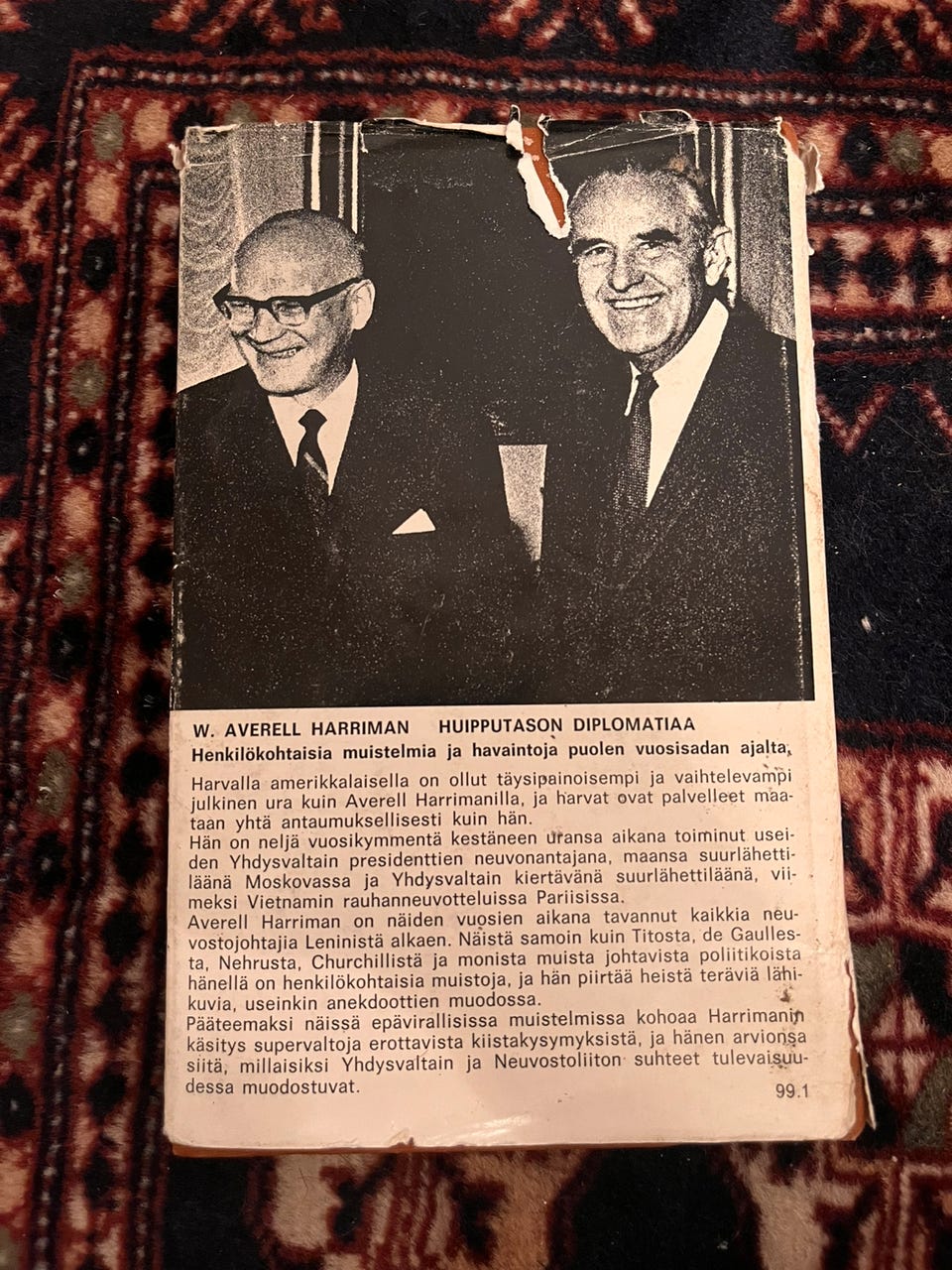 W. AVERELL HARRIMAN HUIPPUTASON DIPLOMATIAA
Henkilökohtaisia muistelmia ja havaintoja puolen vuosisadan ajalta

Harvalla amerikkalaisella on ollut täysipainoisempi ja vaihtelevampi julkinen ura kuin Averell Harrimanilla, ja harvat ovat palvelleet maataan yhtä antaumuksellisesti kuin hän.
Hän on neljä vuosikymmentä kestäneen uransa aikana toiminut useiden Yhdysvaltain presidenttien neuvonantajana, maansa suurlähettiläänä Moskovassa ja Yhdysvaltain kiertävänä suurlähettiläänä, viimeksi Vietnamin rauhanneuvotteluissa Pariisissa.
Averell Harriman on näiden vuosien aikana tavannut kaikkia neuvostojohtajia Leninistä alkaen. Näistä samoin kuin Titosta, de Gaullesta, Nehrusta, Churchillistä ja monista muista johtavista poliitikoista hänellä on henkilökohtaisia muistoja, ja hän piirtää heistä teräviä lähikuvia, useinkin anekdoottien muodossa.
Pääteemaksi näissä epävirallisissa muistelmissa kohoaa Harrimanin käsitys supervaltoja erottavista kiistakysymyksistä, ja hänen arvionsa siitä, millaisiksi Yhdysvaltain ja Neuvostoliiton suhteet tulevaisuudessa muodostuvat.

99.1